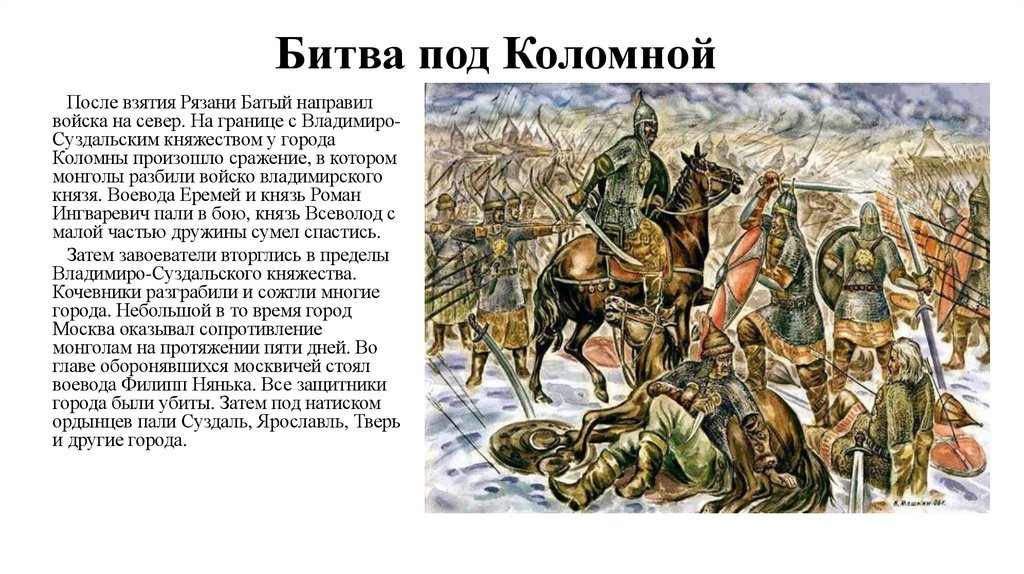 Битва под Коломной

После взятия Рязани Батый направил войска на север. На границе с Владимиро-Суздальским княжеством у города Коломны произошло сражение, в котором монголы разбили войско владимирского князя. Воевода Еремей и князь Роман Ингваревич пали в бою, князь Всеволод с малой частью дружины сумел спастись.

Затем завоеватели вторглись в пределы Владимиро-Суздальского княжества. Кочевники разграбили и сожгли многие города. Небольшой в то время город Москва оказывал сопротивление монголам на протяжении пяти дней. Во главе оборонявшихся москвичей стоял воевода Филипп Нянька. Все защитники города были убиты. Затем под натиском ордынцев пали Суздаль, Ярославль, Тверь и другие города.